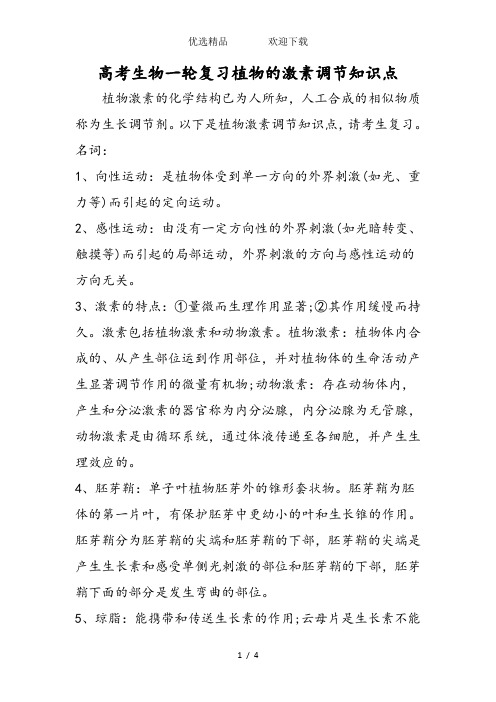 优选精品　　欢迎下载

高考生物一轮复习植物的激素调节知识点

植物激素的化学结构已为人所知，人工合成的相似物质称为生长调节剂。以下是植物激素调节知识点，请考生复习。

名词：

1、向性运动：是植物体受到单一方向的外界刺激(如光、重力等)而引起的定向运动。

2、感性运动：由没有一定方向性的外界刺激(如光暗转变、触摸等)而引起的局部运动，外界刺激的方向与感性运动的方向无关。

3、激素的特点：①量微而生理作用显著;②其作用缓慢而持久。激素包括植物激素和动物激素。植物激素：植物体内合成的、从产生部位运到作用部位，并对植物体的生命活动产生显著调节作用的微量有机物;动物激素：存在动物体内，产生和分泌激素的器官称为内分泌腺，内分泌腺为无管腺，动物激素是由循环系统，通过体液传递至各细胞，并产生生理效应的。

4、胚芽鞘：单子叶植物胚芽外的锥形套状物。胚芽鞘为胚体的第一片叶，有保护胚芽中更幼小的叶和生长锥的作用。胚芽鞘分为胚芽鞘的尖端和胚芽鞘的下部，胚芽鞘的尖端是产生生长素和感受单侧光刺激的部位和胚芽鞘的下部，胚芽鞘下面的部分是发生弯曲的部位。

5、琼脂：能携带和传送生长素的作用;云母片是生长素不能

1 / 4